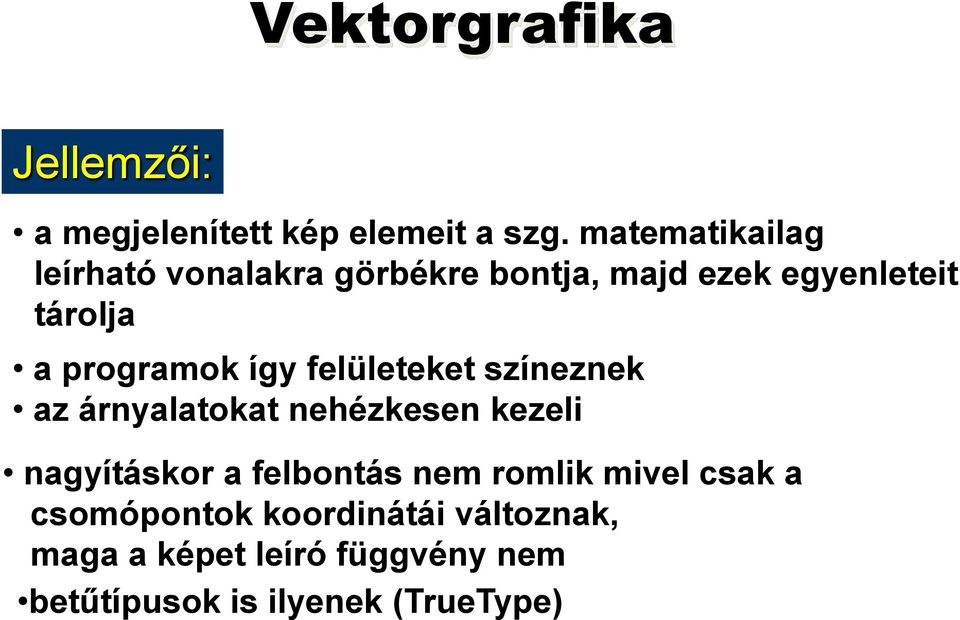 Vektorgrafika

Jellemzői:

• a megjelenített kép elemeit a szg. matematikailag leírható vonalakra görbékre bontja, majd ezek egyenleteit tárolja

• a programok így felületeket színeznek

• az árnyalatokat nehézkesen kezeli

• nagyításkor a felbontás nem romlik mivel csak a csomópontok koordinátái változnak, maga a képet leíró függvény nem

•betűtípusok is ilyenek (TrueType)